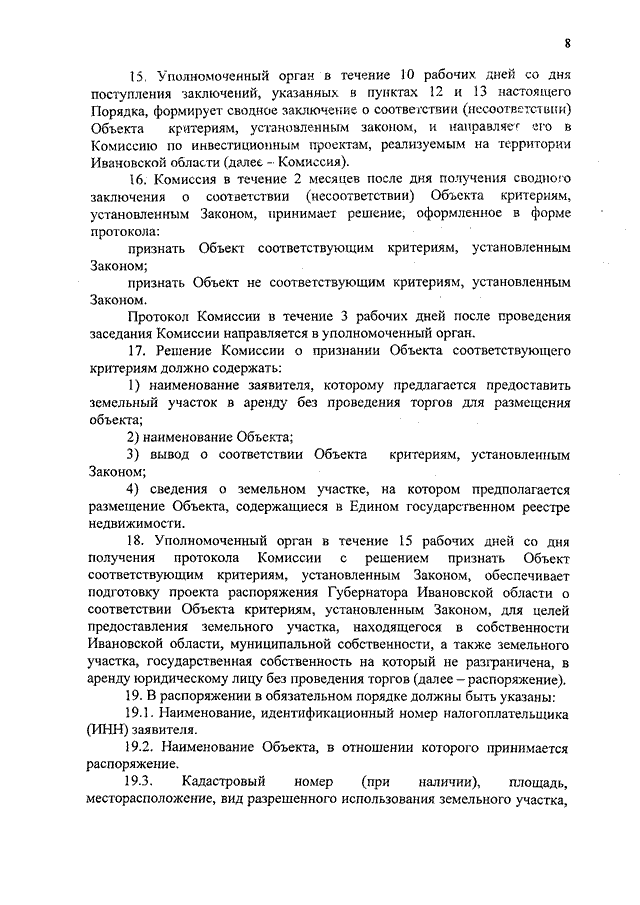 8

15. Уполномоченный орган в течение 10 рабочих дней со дня поступления заключений, указанных в пунктах 12 и 13 настоящего Порядка, формирует сводное заключение о соответствии (несоответствии) Объекта критериям, установленным законом, и направляет его в Комиссию по инвестиционным проектам, реализуемым на территории Ивановской области (далее – Комиссия).

16. Комиссия в течение 2 месяцев после дня получения сводного заключения о соответствии (несоответствии) Объекта критериям, установленным Законом, принимает решение, оформленное в форме протокола:

признать Объект соответствующим критериям, установленным Законом;

признать Объект не соответствующим критериям, установленным Законом.

Протокол Комиссии в течение 3 рабочих дней после проведения заседания Комиссии направляется в уполномоченный орган.

17. Решение Комиссии о признании Объекта соответствующего критериям должно содержать:

1) наименование заявителя, которому предлагается предоставить земельный участок в аренду без проведения торгов для размещения объекта;

2) наименование Объекта;

3) вывод о соответствии Объекта критериям, установленным Законом;

4) сведения о земельном участке, на котором предполагается размещение Объекта, содержащиеся в Едином государственном реестре недвижимости.

18. Уполномоченный орган в течение 15 рабочих дней со дня получения протокола Комиссии с решением признать Объект соответствующим критериям, установленным Законом, обеспечивает подготовку проекта распоряжения Губернатора Ивановской области о соответствии Объекта критериям, установленным Законом, для целей предоставления земельного участка, находящегося в собственности Ивановской области, муниципальной собственности, а также земельного участка, государственная собственность на который не разграничена, в аренду юридическому лицу без проведения торгов (далее – распоряжение).

19. В распоряжении в обязательном порядке должны быть указаны:

19.1. Наименование, идентификационный номер налогоплательщика (ИНН) заявителя.

19.2. Наименование Объекта, в отношении которого принимается распоряжение.

19.3. Кадастровый номер (при наличии), площадь, месторасположение, вид разрешенного использования земельного участка,